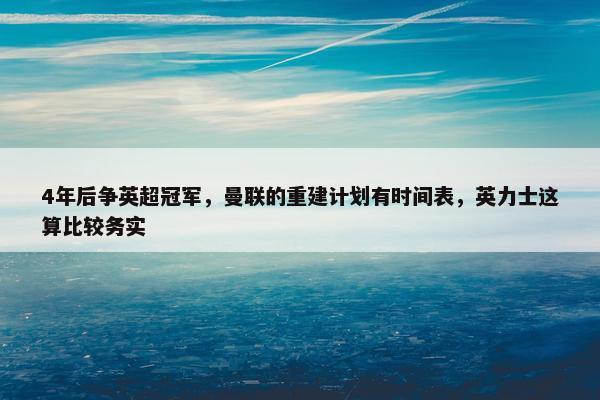 4年后争英超冠军，曼联的重建计划有时间表，英力士这算比较务实